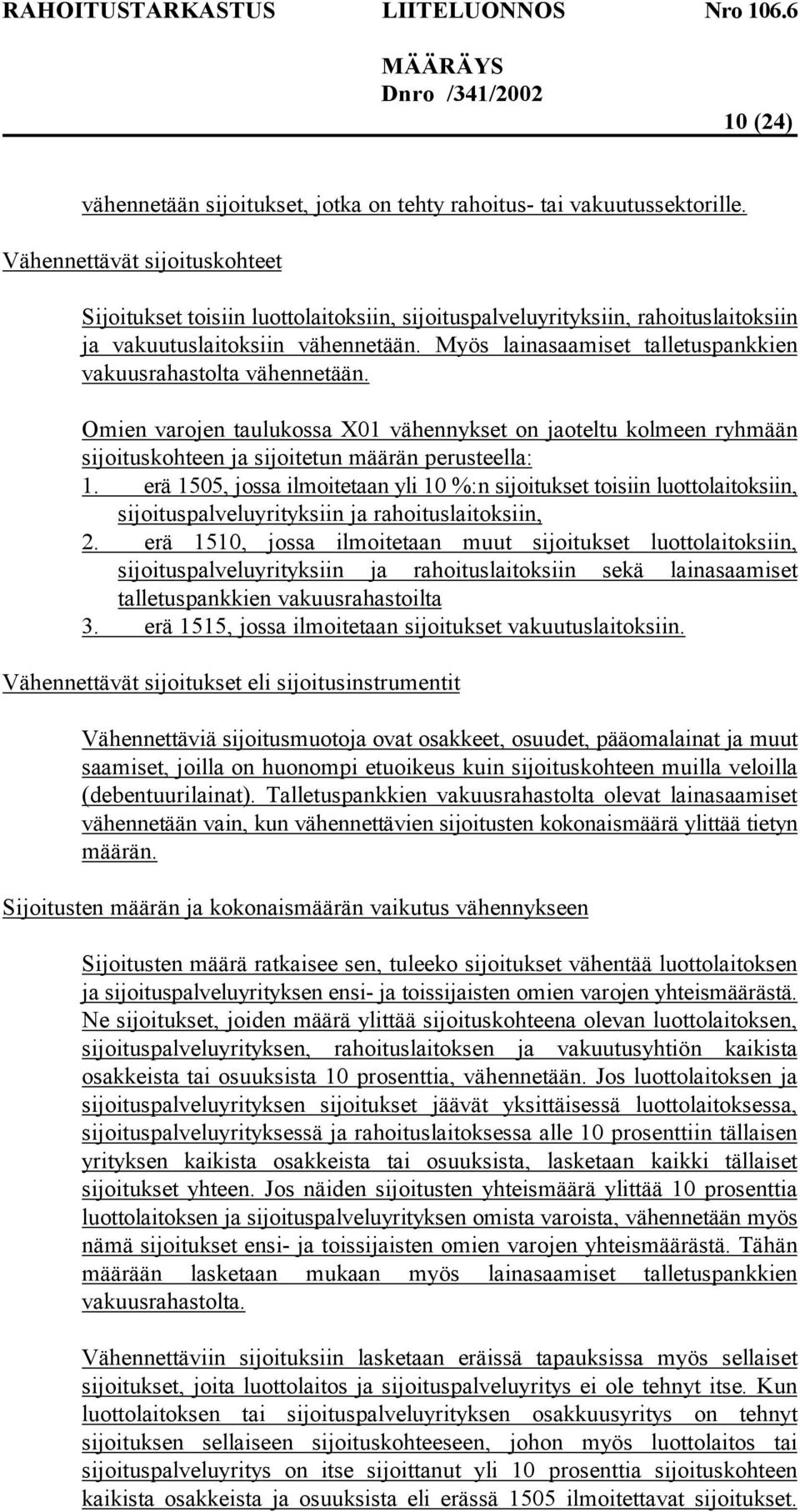 RAHOITUSTARKASTUS LIITELUONNOS Nro 106.6

MÄÄRÄYS
Dnro /341/2002

10 (24)

vähennetään sijoitukset, jotka on tehty rahoitus- tai vakuutussektorille.

Vähennettävät sijoituskohteet

Sijoitukset toisiin luottolaitoksiin, sijoituspalveluyrityksiin, rahoituslaitoksiin ja vakuutuslaitoksiin vähennetään. Myös lainasaamiset talletuspankkien vakuusrahastolta vähennetään.

Omien varojen taulukossa X01 vähennykset on jaoteltu kolmeen ryhmään sijoituskohteen ja sijoitetun määrän perusteella:
1. erä 1505, jossa ilmoitetaan yli 10 %:n sijoitukset toisiin luottolaitoksiin, sijoituspalveluyrityksiin ja rahoituslaitoksiin,
2. erä 1510, jossa ilmoitetaan muut sijoitukset luottolaitoksiin, sijoituspalveluyrityksiin ja rahoituslaitoksiin sekä lainasaamiset talletuspankkien vakuusrahastoilta
3. erä 1515, jossa ilmoitetaan sijoitukset vakuutuslaitoksiin.

Vähennettävät sijoitukset eli sijoitusinstrumentit

Vähennettäviä sijoitusmuotoja ovat osakkeet, osuudet, pääomalainat ja muut saamiset, joilla on huonompi etuoikeus kuin sijoituskohteen muilla veloilla (debentuurilainat). Talletuspankkien vakuusrahastolta olevat lainasaamiset vähennetään vain, kun vähennettävien sijoitusten kokonaismäärä ylittää tietyn määrän.

Sijoitusten määrän ja kokonaismäärän vaikutus vähennykseen

Sijoitusten määrä ratkaisee sen, tuleeko sijoitukset vähentää luottolaitoksen ja sijoituspalveluyrityksen ensi- ja toissijaisten omien varojen yhteismäärästä. Ne sijoitukset, joiden määrä ylittää sijoituskohteena olevan luottolaitoksen, sijoituspalveluyrityksen, rahoituslaitoksen ja vakuutusyhtiön kaikista osakkeista tai osuuksista 10 prosenttia, vähennetään. Jos luottolaitoksen ja sijoituspalveluyrityksen sijoitukset jäävät yksittäisessä luottolaitoksessa, sijoituspalveluyrityksessä ja rahoituslaitoksessa alle 10 prosenttiin tällaisen yrityksen kaikista osakkeista tai osuuksista, lasketaan kaikki tällaiset sijoitukset yhteen. Jos näiden sijoitusten yhteismäärä ylittää 10 prosenttia luottolaitoksen ja sijoituspalveluyrityksen omista varoista, vähennetään myös nämä sijoitukset ensi- ja toissijaisten omien varojen yhteismäärästä. Tähän määrään lasketaan mukaan myös lainasaamiset talletuspankkien vakuusrahastolta.

Vähennettäviin sijoituksiin lasketaan eräissä tapauksissa myös sellaiset sijoitukset, joita luottolaitos ja sijoituspalveluyritys ei ole tehnyt itse. Kun luottolaitoksen tai sijoituspalveluyrityksen osakkuusyritys on tehnyt sijoituksen sellaiseen sijoituskohteeseen, johon myös luottolaitos tai sijoituspalveluyritys on itse sijoittanut yli 10 prosenttia sijoituskohteen kaikista osakkeista ja osuuksista eli erässä 1505 ilmoitettavat sijoitukset.